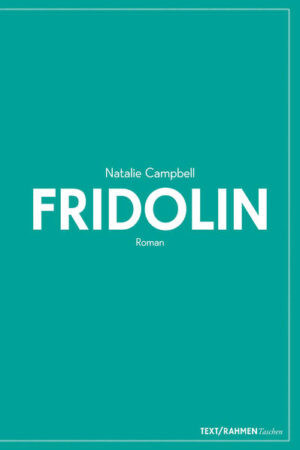 Natalie Campbell

FRIDOLIN

Roman

TEXT/RAHMEN Taschen